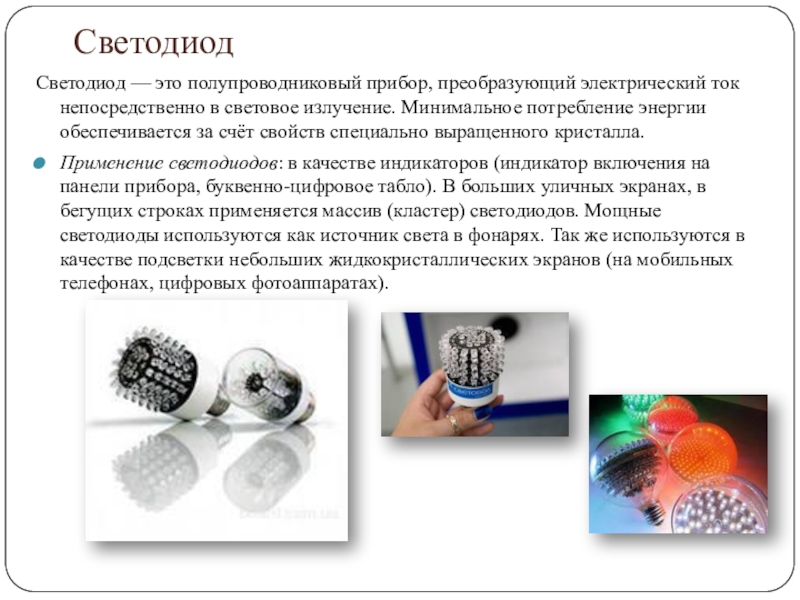 Светодиод

Светодиод — это полупроводниковый прибор, преобразующий электрический ток непосредственно в световое излучение. Минимальное потребление энергии обеспечивается за счёт свойств специально выращенного кристалла.

Применение светодиодов: в качестве индикаторов (индикатор включения на панели прибора, буквенно-цифровое табло). В больших уличных экранах, в бегущих строках применяется массив (кластер) светодиодов. Мощные светодиоды используются как источник света в фонарях. Так же используются в качестве подсветки небольших жидкокристаллических экранов (на мобильных телефонах, цифровых фотоаппаратах).

Светодиод